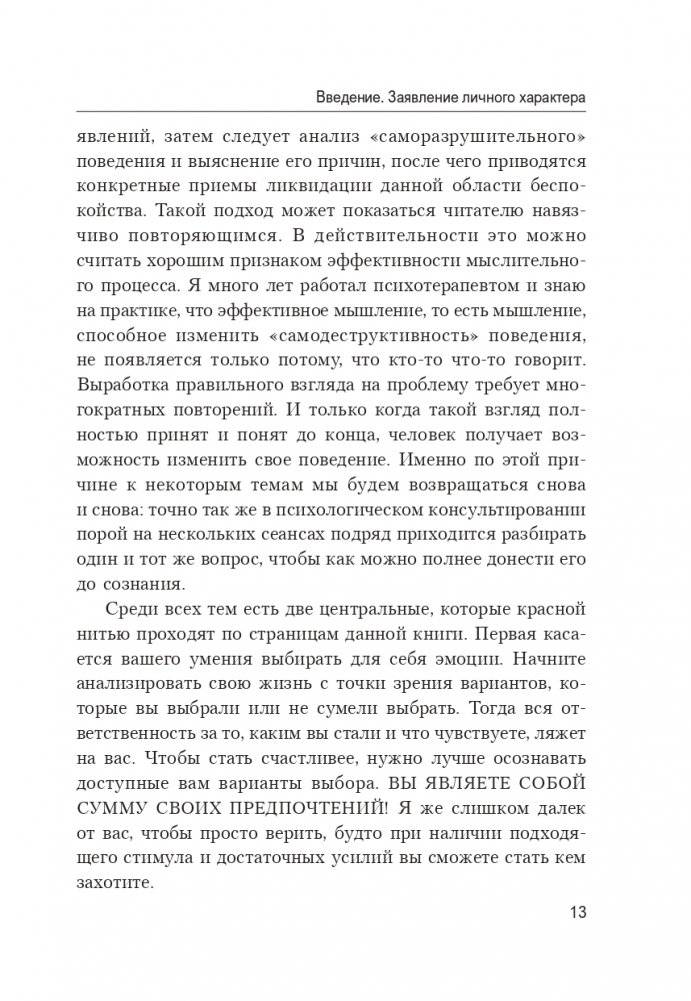 Введение. Заявление личного характера

явлений, затем следует анализ «саморазрушительного» поведения и выяснение его причин, после чего приводятся конкретные приемы ликвидации данной области беспокойства. Такой подход может показаться читателю навязчиво повторяющимся. В действительности это можно считать хорошим признаком эффективности мыслительного процесса. Я много лет работал психотерапевтом и знаю на практике, что эффективное мышление, то есть мышление, способное изменить «самодеструктивность» поведения, не появляется только потому, что кто-то что-то говорит. Выработка правильного взгляда на проблему требует многократных повторений. И только когда такой взгляд полностью принят и понят до конца, человек получает возможность изменить свое поведение. Именно по этой причине к некоторым темам мы будем возвращаться снова и снова: точно так же в психологическом консультировании порой на нескольких сеансах подряд приходится разбирать один и тот же вопрос, чтобы как можно полнее донести его до сознания.

Среди всех тем есть две центральные, которые красной нитью проходят по страницам данной книги. Первая касается вашего умения выбирать для себя эмоции. Начните анализировать свою жизнь с точки зрения вариантов, которые вы выбрали или не сумели выбрать. Тогда вся ответственность за то, каким вы стали и что чувствуете, ляжет на вас. Чтобы стать счастливее, нужно лучше осознавать доступные вам варианты выбора. ВЫ ЯВЛЯЕТЕ СОБОЙ СУММУ СВОИХ ПРЕДПОЧТЕНИЙ! Я же слишком далек от вас, чтобы просто верить, будто при наличии подходящего стимула и достаточных усилий вы сможете стать кем захотите.

13